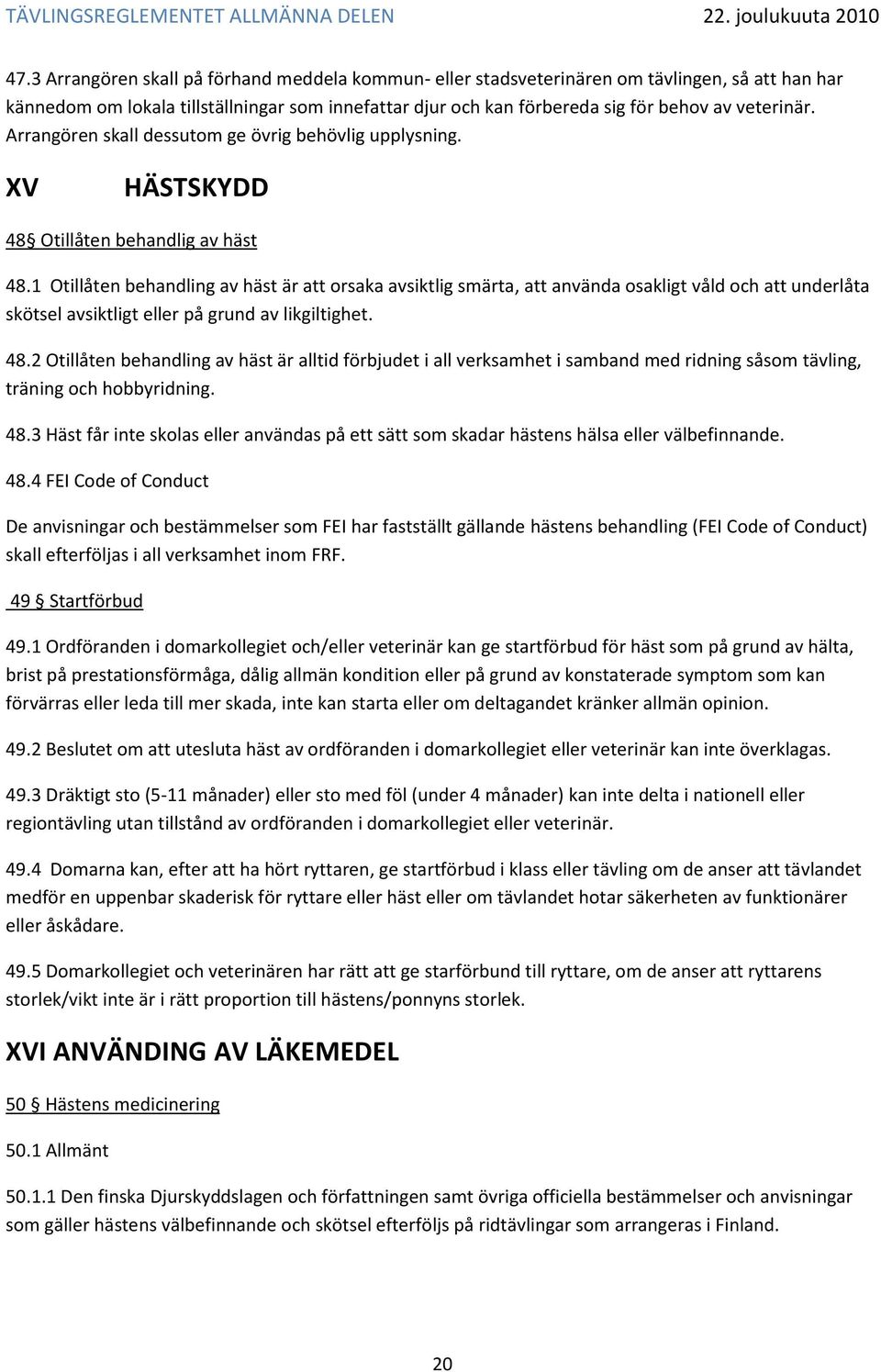 TÄVLINGSREGLEMENTET ALLMÄNNA DELEN 22. joulukuuta 2010

47.3 Arrangören skall på förhand meddela kommun- eller stadsveterinären om tävlingen, så att han har kännedom om lokala tillställningar som innefattar djur och kan förbereda sig för behov av veterinär. Arrangören skall dessutom ge övrig behövlig upplysning.

XV HÄSTSKYDD

48§ Otillåten behandlig av häst

48.1 Otillåten behandling av häst är att orsaka avsiktlig smärta, att använda osakligt våld och att underlåta skötsel avsiktligt eller på grund av likgiltighet.

48.2 Otillåten behandling av häst är alltid förbjudet i all verksamhet i samband med ridning såsom tävling, träning och hobbyridning.

48.3 Häst får inte skolas eller användas på ett sätt som skadar hästens hälsa eller välbefinnande.

48.4 FEI Code of Conduct

De anvisningar och bestämmelser som FEI har fastställt gällande hästens behandling (FEI Code of Conduct) skall efterföljas i all verksamhet inom FRF.

49 § Startförbud

49.1 Ordföranden i domarkollegiet och/eller veterinär kan ge startförbud för häst som på grund av hälta, brist på prestationsförmåga, dålig allmän kondition eller på grund av konstaterade symptom som kan förvärras eller leda till mer skada, inte kan starta eller om deltagandet kränker allmän opinion.

49.2 Beslutet om att utesluta häst av ordföranden i domarkollegiet eller veterinär kan inte överklagas.

49.3 Dräktigt sto (5-11 månader) eller sto med föl (under 4 månader) kan inte delta i nationell eller regiontävling utan tillstånd av ordföranden i domarkollegiet eller veterinär.

49.4 Domarna kan, efter att ha hört ryttaren, ge startförbud i klass eller tävling om de anser att tävlandet medför en uppenbar skaderisk för ryttare eller häst eller om tävlandet hotar säkerheten av funktionärer eller åskådare.

49.5 Domarkollegiet och veterinären har rätt att ge starförbund till ryttare, om de anser att ryttarens storlek/vikt inte är i rätt proportion till hästens/ponnyns storlek.

XVI ANVÄNDING AV LÄKEMEDEL

50 § Hästens medicinering

50.1 Allmänt

50.1.1 Den finska Djurskyddslagen och författningen samt övriga officiella bestämmelser och anvisningar som gäller hästens välbefinnande och skötsel efterföljs på ridtävlingar som arrangeras i Finland.

20